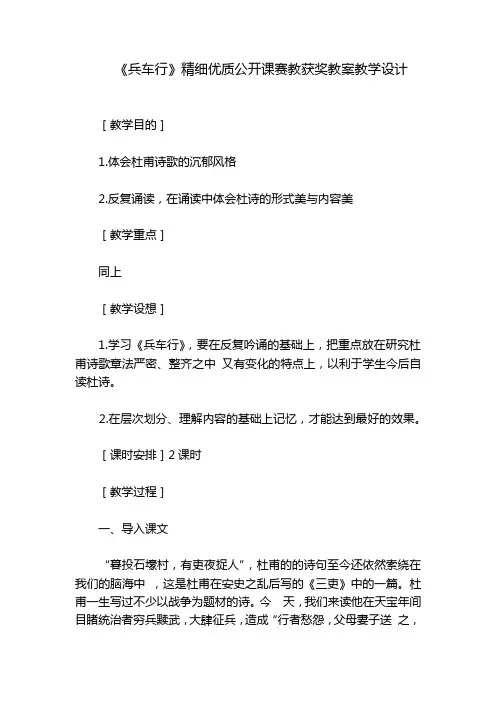 《兵车行》精细优质公开课赛教获奖教案教学设计

［教学目的］

1.体会杜甫诗歌的沉郁风格

2.反复诵读，在诵读中体会杜诗的形式美与内容美

［教学重点］

同上

［教学设想］

1.学习《兵车行》，要在反复吟诵的基础上，把重点放在研究杜甫诗歌章法严密、整齐之中 又有变化的特点上，以利于学生今后自读杜诗。

2.在层次划分、理解内容的基础上记忆，才能达到最好的效果。

［课时安排］2 课时

［教学过程］

一、导入课文

“暮投石壕村，有吏夜捉人”，杜甫的的诗句至今还依然萦绕在我们的脑海中 ，这是杜甫在安史之乱后写的《三吏》中的一篇。杜甫一生写过不少以战争为题材的诗。今 天，我们来读他在天宝年间目睹统治者穷兵黩武，大肆征兵，造成“行者愁怨，父母妻子送 之，